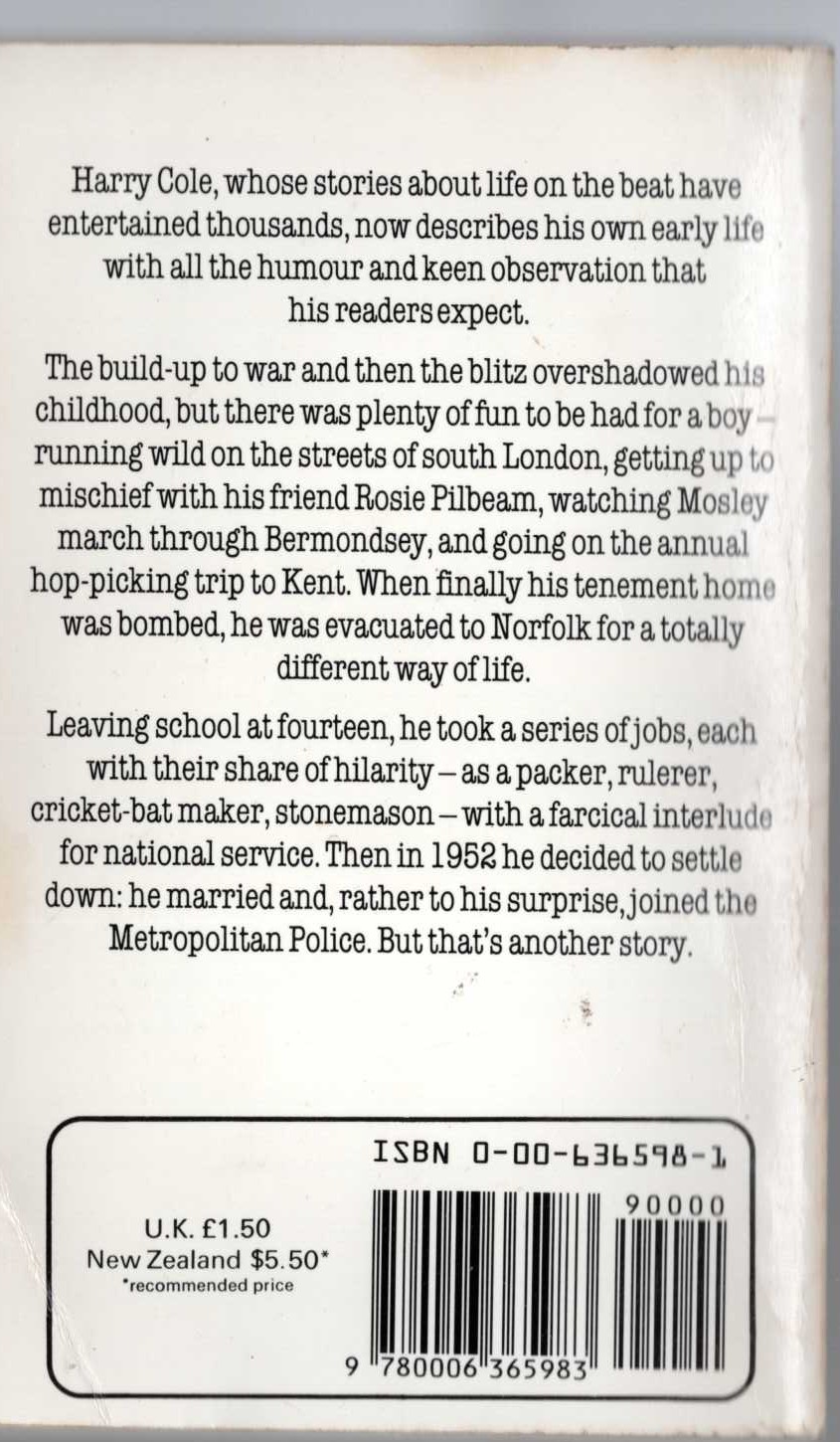 Harry Cole, whose stories about life on the beat have entertained thousands, now describes his own early life with all the humour and keen observation that his readers expect.

The build-up to war and then the blitz overshadowed his childhood, but there was plenty of fun to be had for a boy – running wild on the streets of south London, getting up to mischief with his friend Rosie Pilbeam, watching Mosley march through Bermondsey, and going on the annual hop-picking trip to Kent. When finally his tenement home was bombed, he was evacuated to Norfolk for a totally different way of life.

Leaving school at fourteen, he took a series of jobs, each with their share of hilarity – as a packer, rulerer, cricket-bat maker, stonemason – with a farcical interlude for national service. Then in 1952 he decided to settle down: he married and, rather to his surprise, joined the Metropolitan Police. But that's another story.

ISBN 0-00-636598-1

U.K. £1.50
New Zealand $5.50*
*recommended price

90000

9 780006 365983